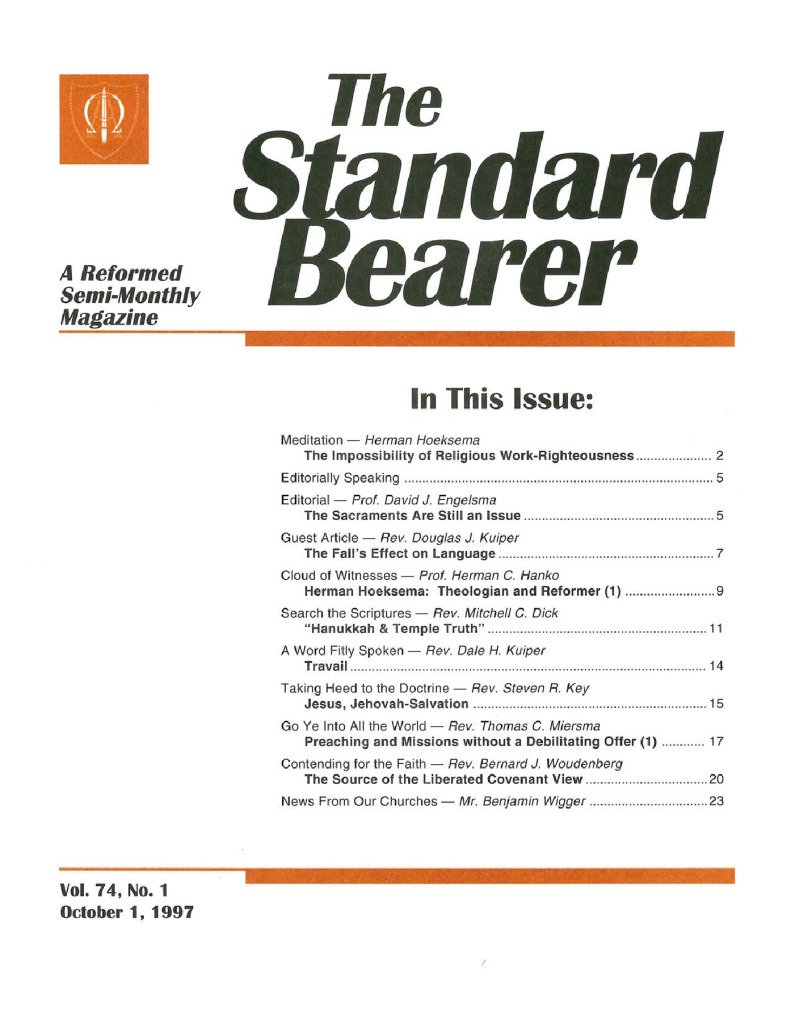 The Standard Bearer

A Reformed Semi-Monthly Magazine

In This Issue:

Meditation — Herman Hoeksema
The Impossibility of Religious Work-Righteousness 2

Editorially Speaking 5

Editorial — Prof. David J. Engelsma
The Sacraments Are Still an Issue 5

Guest Article — Rev. Douglas J. Kuiper
The Fall's Effect on Language 7

Cloud of Witnesses — Prof. Herman C. Hanko
Herman Hoeksema: Theologian and Reformer (1) 9

Search the Scriptures — Rev. Mitchell C. Dick
"Hanukkah & Temple Truth" 11

A Word Fitly Spoken — Rev. Dale H. Kuiper
Travail 14

Taking Heed to the Doctrine — Rev. Steven R. Key
Jesus, Jehovah-Salvation 15

Go Ye Into All the World — Rev. Thomas C. Miersma
Preaching and Missions without a Debilitating Offer (1) 17

Contending for the Faith — Rev. Bernard J. Woudenberg
The Source of the Liberated Covenant View 20

News From Our Churches — Mr. Benjamin Wigger 23

Vol. 74, No. 1
October 1, 1997